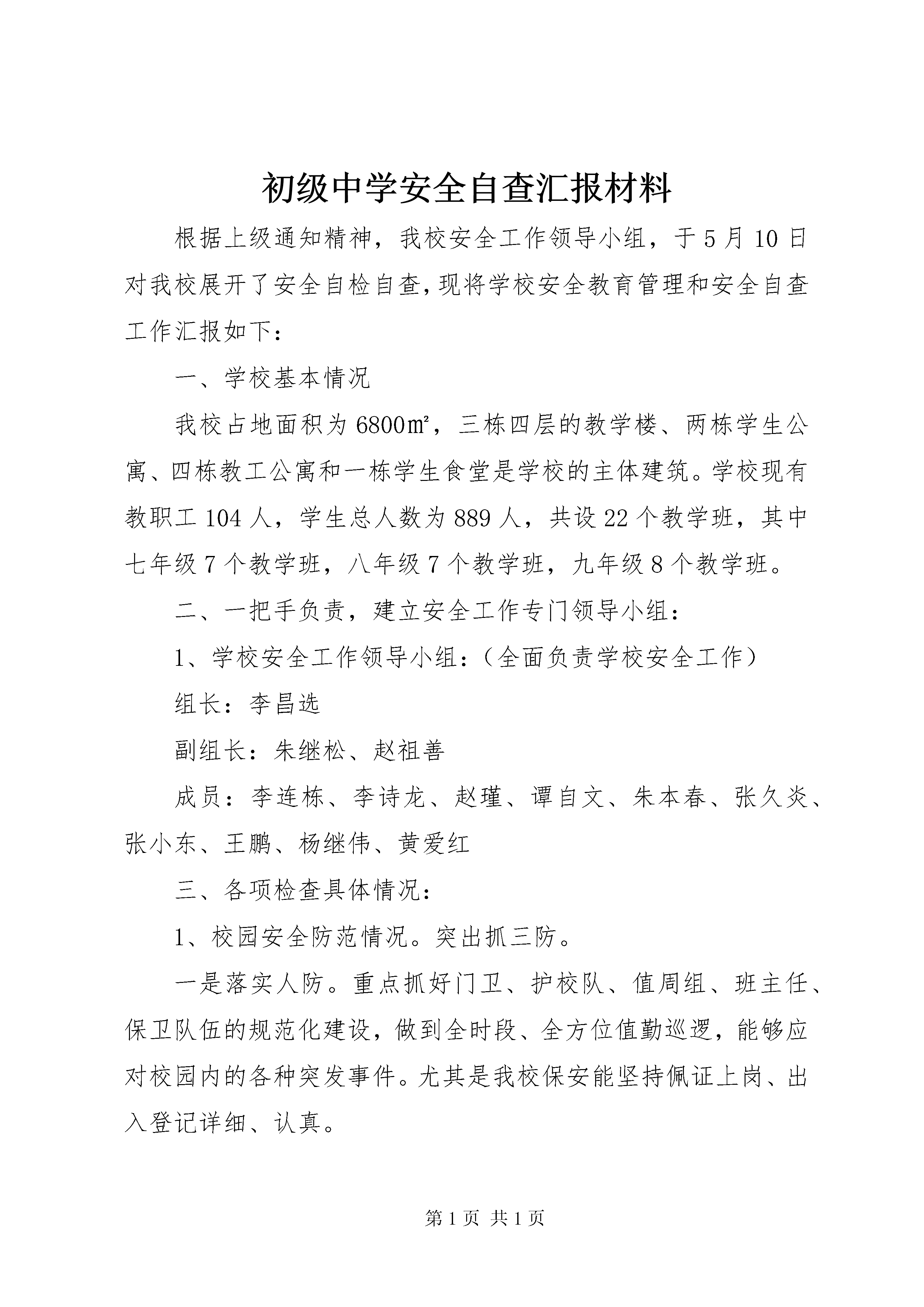 初级中学安全自查汇报材料

根据上级通知精神，我校安全工作领导小组，于5月10日对我校展开了安全自检自查，现将学校安全教育管理和安全自查工作汇报如下：

一、学校基本情况

我校占地面积为6800㎡，三栋四层的教学楼、两栋学生公寓、四栋教工公寓和一栋学生食堂是学校的主体建筑。学校现有教职工104人，学生总人数为889人，共设22个教学班，其中七年级7个教学班，八年级7个教学班，九年级8个教学班。

二、一把手负责，建立安全工作专门领导小组：

1、学校安全工作领导小组：（全面负责学校安全工作）

组长：李昌选

副组长：朱继松、赵祖善

成员：李连栋、李诗龙、赵瑾、谭自文、朱本春、张久炎、张小东、王鹏、杨继伟、黄爱红

三、各项检查具体情况：

1、校园安全防范情况。突出抓三防。

一是落实人防。重点抓好门卫、护校队、值周组、班主任、保卫队伍的规范化建设，做到全时段、全方位值勤巡逻，能够应对校园内的各种突发事件。尤其是我校保安能坚持佩证上岗、出入登记详细、认真。

第1页 共1页